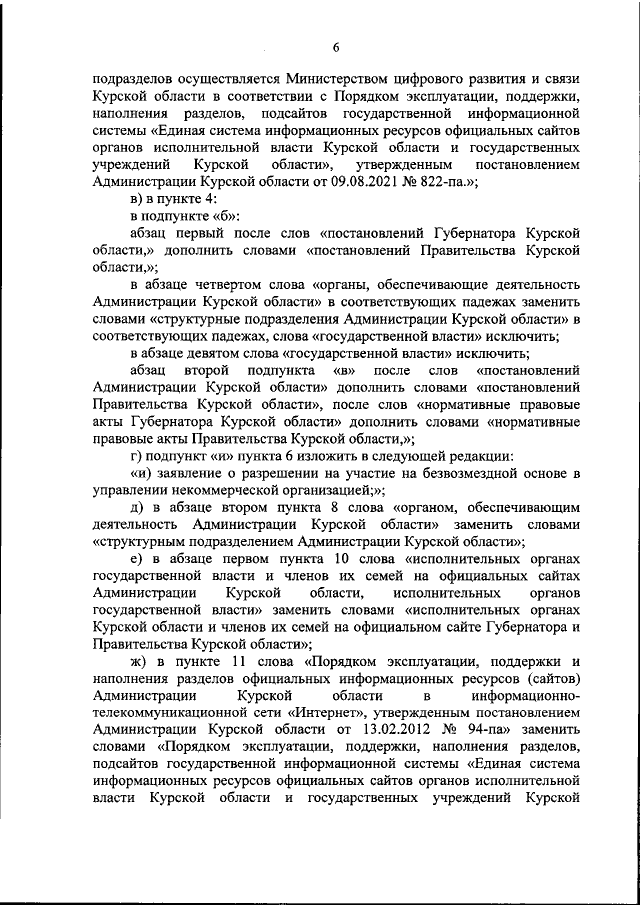 6

подразделов осуществляется Министерством цифрового развития и связи Курской области в соответствии с Порядком эксплуатации, поддержки, наполнения разделов, подсайтов государственной информационной системы «Единая система информационных ресурсов официальных сайтов органов исполнительной власти Курской области и государственных учреждений Курской области», утвержденным постановлением Администрации Курской области от 09.08.2021 № 822-па.»;

в) в пункте 4:

в подпункте «б»:

абзац первый после слов «постановлений Губернатора Курской области,» дополнить словами «постановлений Правительства Курской области,»;

в абзаце четвертом слова «органы, обеспечивающие деятельность Администрации Курской области» в соответствующих падежах заменить словами «структурные подразделения Администрации Курской области» в соответствующих падежах, слова «государственной власти» исключить;

в абзаце девятом слова «государственной власти» исключить;

абзац второй подпункта «в» после слов «постановлений Администрации Курской области» дополнить словами «постановлений Правительства Курской области», после слов «нормативные правовые акты Губернатора Курской области» дополнить словами «нормативные правовые акты Правительства Курской области,»;

г) подпункт «и» пункта 6 изложить в следующей редакции:

«и) заявление о разрешении на участие на безвозмездной основе в управлении некоммерческой организацией;»;

д) в абзаце втором пункта 8 слова «органом, обеспечивающим деятельность Администрации Курской области» заменить словами «структурным подразделением Администрации Курской области»;

е) в абзаце первом пункта 10 слова «исполнительных органах государственной власти и членов их семей на официальных сайтах Администрации Курской области, исполнительных органов государственной власти» заменить словами «исполнительных органах Курской области и членов их семей на официальном сайте Губернатора и Правительства Курской области»;

ж) в пункте 11 слова «Порядком эксплуатации, поддержки и наполнения разделов официальных информационных ресурсов (сайтов) Администрации Курской области в информационно-телекоммуникационной сети «Интернет», утвержденным постановлением Администрации Курской области от 13.02.2012 № 94-па» заменить словами «Порядком эксплуатации, поддержки, наполнения разделов, подсайтов государственной информационной системы «Единая система информационных ресурсов официальных сайтов органов исполнительной власти Курской области и государственных учреждений Курской